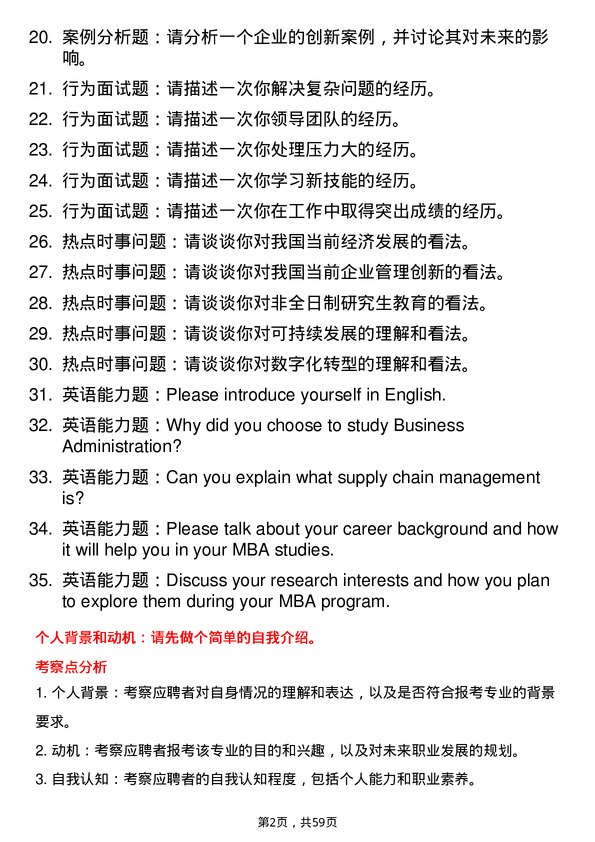 20. 案例分析题：请分析一个企业的创新案例，并讨论其对未来的影响。

21. 行为面试题：请描述一次你解决复杂问题的经历。

22. 行为面试题：请描述一次你领导团队的经历。

23. 行为面试题：请描述一次你处理压力大的经历。

24. 行为面试题：请描述一次你学习新技能的经历。

25. 行为面试题：请描述一次你在工作中取得突出成绩的经历。

26. 热点时事问题：请谈谈你对我国当前经济发展的看法。

27. 热点时事问题：请谈谈你对我国当前企业管理创新的看法。

28. 热点时事问题：请谈谈你对非全日制研究生教育的看法。

29. 热点时事问题：请谈谈你对可持续发展的理解和看法。

30. 热点时事问题：请谈谈你对数字化转型的理解和看法。

31. 英语能力题：Please introduce yourself in English.

32. 英语能力题：Why did you choose to study Business Administration?

33. 英语能力题：Can you explain what supply chain management is?

34. 英语能力题：Please talk about your career background and how it will help you in your MBA studies.

35. 英语能力题：Discuss your research interests and how you plan to explore them during your MBA program.

个人背景和动机：请先做个简单的自我介绍。

考察点分析

1. 个人背景：考察应聘者对自身情况的理解和表达，以及是否符合报考专业的背景要求。

2. 动机：考察应聘者报考该专业的目的和兴趣，以及对未来职业发展的规划。

3. 自我认知：考察应聘者的自我认知程度，包括个人能力和职业素养。

第2页，共59页